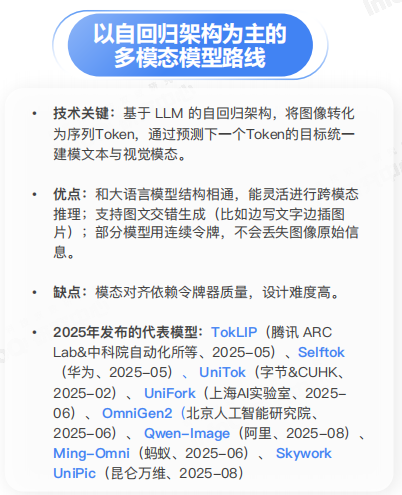 以自回归架构为主的
多模态模型路线

• 技术关键：基于LLM的自回归架构，将图像转化为序列Token，通过预测下一个Token的目标统一建模文本与视觉模态。

• 优点：和大语言模型结构相通，能灵活进行跨模态推理；支持图文交错生成（比如边写文字边插图片）；部分模型用连续令牌，不会丢失图像原始信息。

• 缺点：模态对齐依赖令牌器质量，设计难度高。

• 2025年发布的代表模型：TokLIP（腾讯ARC Lab&中科院自动化所等、2025-05）、Selftok（华为、2025-05）、UniTok（字节&CUHK、2025-02）、UniFork（上海AI实验室、2025-06）、OmniGen2（北京人工智能研究院、2025-06）、Qwen-Image（阿里、2025-08）、Ming-Omni（蚂蚁、2025-06）、Skywork UniPic（昆仑万维、2025-08）